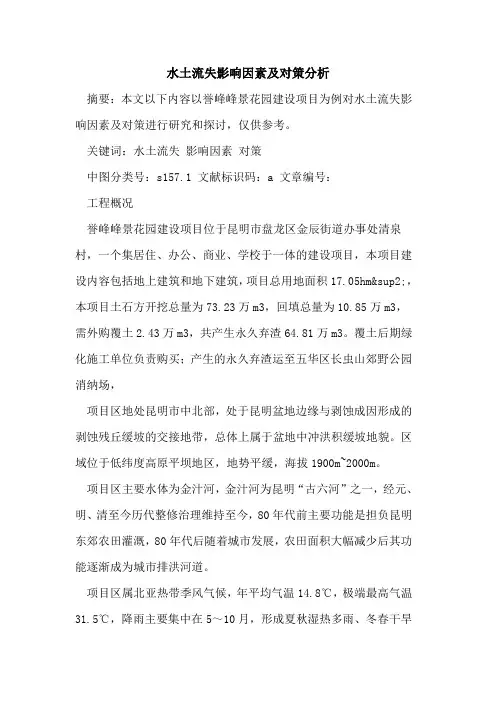 水土流失影响因素及对策分析

摘要：本文以下内容以誉峰峰景花园建设项目为例对水土流失影响因素及对策进行研究和探讨，仅供参考。

关键词：水土流失 影响因素 对策

中图分类号：s157.1 文献标识码：a 文章编号：

工程概况

誉峰峰景花园建设项目位于昆明市盘龙区金辰街道办事处清泉村，一个集居住、办公、商业、学校于一体的建设项目，本项目建设内容包括地上建筑和地下建筑，项目总用地面积 17.05hm&sup2;，本项目土石方开挖总量为 73.23 万 m3，回填总量为 10.85 万 m3，需外购覆土 2.43 万 m3，共产生永久弃渣 64.81 万 m3。覆土后期绿化施工单位负责购买；产生的永久弃渣运至五华区长虫山郊野公园消纳场，

项目区地处昆明市中北部，处于昆明盆地边缘与剥蚀成因形成的剥蚀残丘缓坡的交接地带，总体上属于盆地中冲洪积缓坡地貌。区域位于低纬度高原平坝地区，地势平缓，海拔 1900m~2000m。

项目区主要水体为金汁河，金汁河为昆明“古六河”之一，经元、明、清至今历代整修治理维持至今，80 年代前主要功能是担负昆明东郊农田灌溉，80 年代后随着城市发展，农田面积大幅减少后其功能逐渐成为城市排洪河道。

项目区属北亚热带季风气候，年平均气温 14.8℃，极端最高气温 31.5℃，降雨主要集中在 5～10 月，形成夏秋湿热多雨、冬春干旱